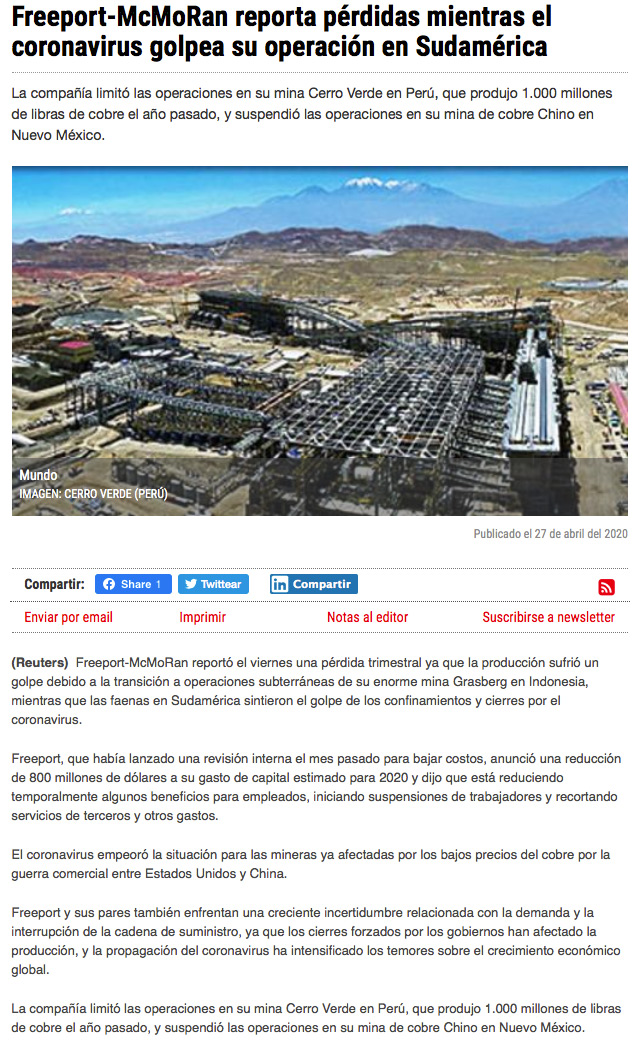 Freeport-McMoRan reporta pérdidas mientras el coronavirus golpea su operación en Sudamérica

La compañía limitó las operaciones en su mina Cerro Verde en Perú, que produjo 1.000 millones de libras de cobre el año pasado, y suspendió las operaciones en su mina de cobre Chino en Nuevo México.

Mundo
IMAGEN: CERRO VERDE (PERÚ)

Publicado el 27 de abril del 2020

Compartir: Share 1 Twittear Compartir

Enviar por email Imprimir Notas al editor Suscribirse a newsletter

(Reuters) Freeport-McMoRan reportó el viernes una pérdida trimestral ya que la producción sufrió un golpe debido a la transición a operaciones subterráneas de su enorme mina Grasberg en Indonesia, mientras que las faenas en Sudamérica sintieron el golpe de los confinamientos y cierres por el coronavirus.

Freeport, que había lanzado una revisión interna el mes pasado para bajar costos, anunció una reducción de 800 millones de dólares a su gasto de capital estimado para 2020 y dijo que está reduciendo temporalmente algunos beneficios para empleados, iniciando suspensiones de trabajadores y recortando servicios de terceros y otros gastos.

El coronavirus empeoró la situación para las mineras ya afectadas por los bajos precios del cobre por la guerra comercial entre Estados Unidos y China.

Freeport y sus pares también enfrentan una creciente incertidumbre relacionada con la demanda y la interrupción de la cadena de suministro, ya que los cierres forzados por los gobiernos han afectado la producción, y la propagación del coronavirus ha intensificado los temores sobre el crecimiento económico global.

La compañía limitó las operaciones en su mina Cerro Verde en Perú, que produjo 1.000 millones de libras de cobre el año pasado, y suspendió las operaciones en su mina de cobre Chino en Nuevo México.